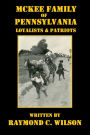 MCKEE FAMILY
OF
PENNSYLVANIA
LOYALISTS & PATRIOTS

WRITTEN BY
RAYMOND C. WILSON